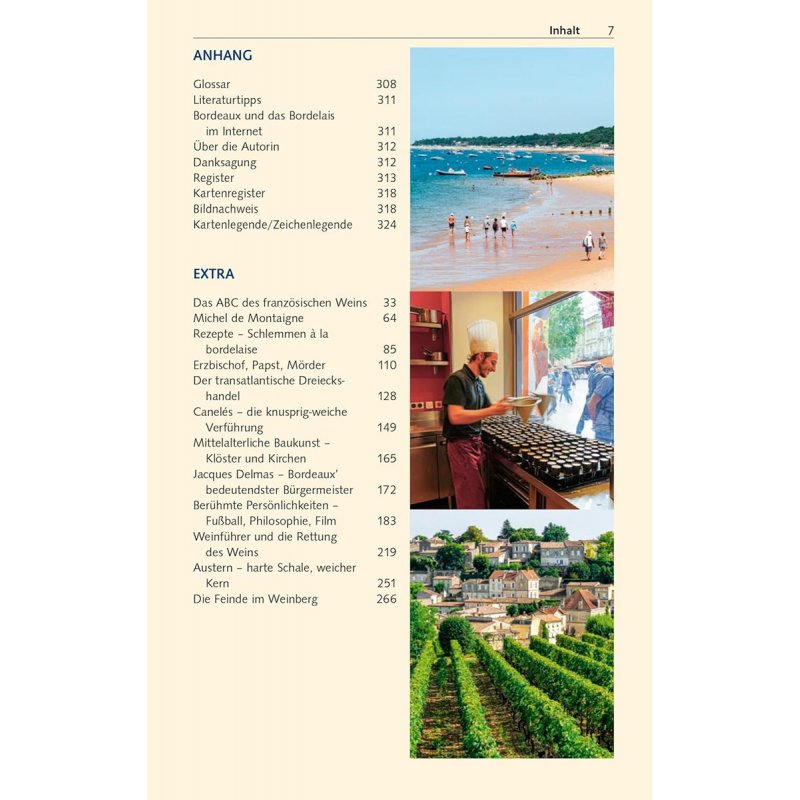 Inhalt 7

ANHANG

Glossar 308
Literaturtipps 311
Bordeaux und das Bordelais im Internet 311
Über die Autorin 312
Danksagung 312
Register 313
Kartenregister 318
Bildnachweis 318
Kartenlegende/Zeichenlegende 324

EXTRA

Das ABC des französischen Weins 33
Michel de Montaigne 64
Rezepte – Schlemmen à la bordelaise 85
Erzbischof, Papst, Mörder 110
Der transatlantische Dreieckshandel 128
Canelés – die knusprig-weiche Verführung 149
Mittelalterliche Baukunst – Klöster und Kirchen 165
Jacques Delmas – Bordeaux' bedeutendster Bürgermeister 172
Berühmte Persönlichkeiten – Fußball, Philosophie, Film 183
Weinführer und die Rettung des Weins 219
Austern – harte Schale, weicher Kern 251
Die Feinde im Weinberg 266